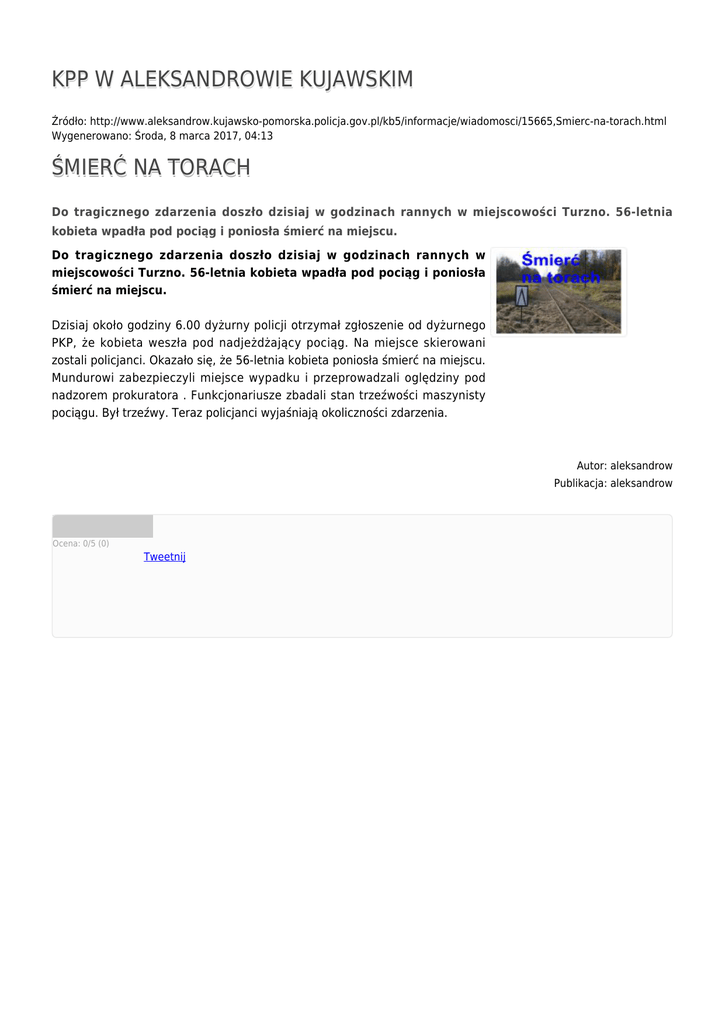 KPP W ALEKSANDROWIE KUJAWSKIM

Źródło: http://www.aleksandrow.kujawsko-pomorska.policja.gov.pl/kb5/informacje/wiadomosci/15665,Smierc-na-torach.html
Wygenerowano: Środa, 8 marca 2017, 04:13

ŚMIERĆ NA TORACH

Do tragicznego zdarzenia doszło dzisiaj w godzinach rannych w miejscowości Turzno. 56-letnia kobieta wpadła pod pociąg i poniosła śmierć na miejscu.

Do tragicznego zdarzenia doszło dzisiaj w godzinach rannych w miejscowości Turzno. 56-letnia kobieta wpadła pod pociąg i poniosła śmierć na miejscu.

Śmierć na torach

Dzisiaj około godziny 6.00 dyżurny policji otrzymał zgłoszenie od dyżurnego PKP, że kobieta weszła pod nadjeżdżający pociąg. Na miejsce skierowani zostali policjanci. Okazało się, że 56-letnia kobieta poniosła śmierć na miejscu. Mundurowi zabezpieczyli miejsce wypadku i przeprowadzali oględziny pod nadzorem prokuratora . Funkcjonariusze zbadali stan trzeźwości maszynisty pociągu. Był trzeźwy. Teraz policjanci wyjaśniają okoliczności zdarzenia.

Autor: aleksandrow
Publikacja: aleksandrow

Ocena: 0/5 (0)
Tweetnij